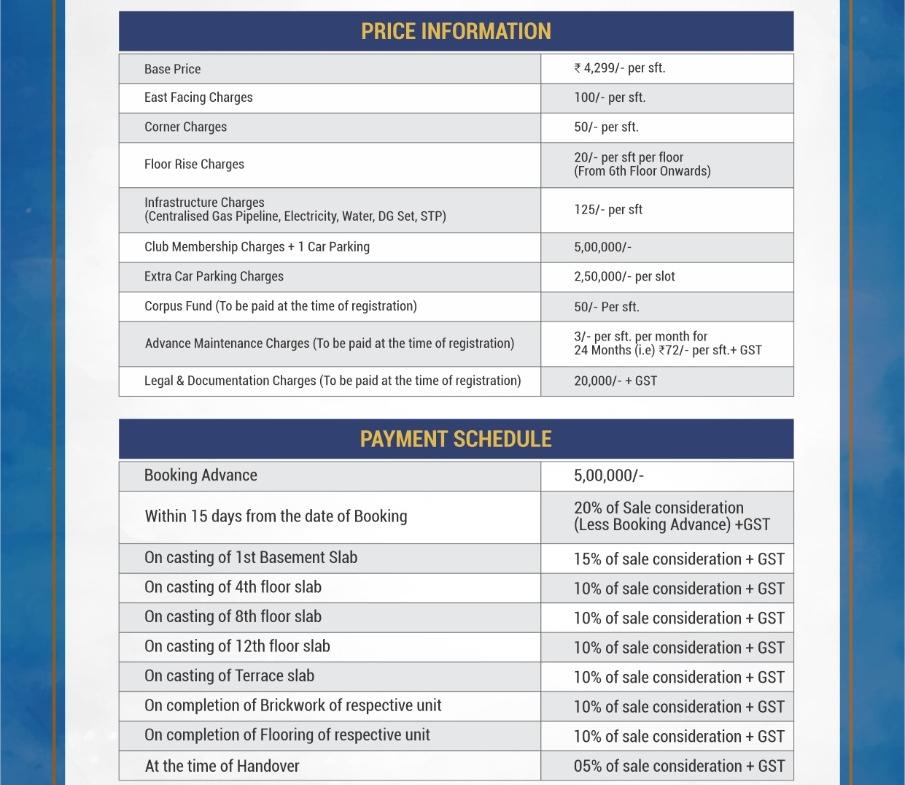 PRICE INFORMATION

| | |
|---|---|
| Base Price | ₹ 4,299/- per sft. |
| East Facing Charges | 100/- per sft. |
| Corner Charges | 50/- per sft. |
| Floor Rise Charges | 20/- per sft per floor (From 6th Floor Onwards) |
| Infrastructure Charges (Centralised Gas Pipeline, Electricity, Water, DG Set, STP) | 125/- per sft |
| Club Membership Charges + 1 Car Parking | 5,00,000/- |
| Extra Car Parking Charges | 2,50,000/- per slot |
| Corpus Fund (To be paid at the time of registration) | 50/- Per sft. |
| Advance Maintenance Charges (To be paid at the time of registration) | 3/- per sft. per month for 24 Months (i.e) ₹72/- per sft.+ GST |
| Legal & Documentation Charges (To be paid at the time of registration) | 20,000/- + GST |

PAYMENT SCHEDULE

| | |
|---|---|
| Booking Advance | 5,00,000/- |
| Within 15 days from the date of Booking | 20% of Sale consideration (Less Booking Advance) +GST |
| On casting of 1st Basement Slab | 15% of sale consideration + GST |
| On casting of 4th floor slab | 10% of sale consideration + GST |
| On casting of 8th floor slab | 10% of sale consideration + GST |
| On casting of 12th floor slab | 10% of sale consideration + GST |
| On casting of Terrace slab | 10% of sale consideration + GST |
| On completion of Brickwork of respective unit | 10% of sale consideration + GST |
| On completion of Flooring of respective unit | 10% of sale consideration + GST |
| At the time of Handover | 05% of sale consideration + GST |